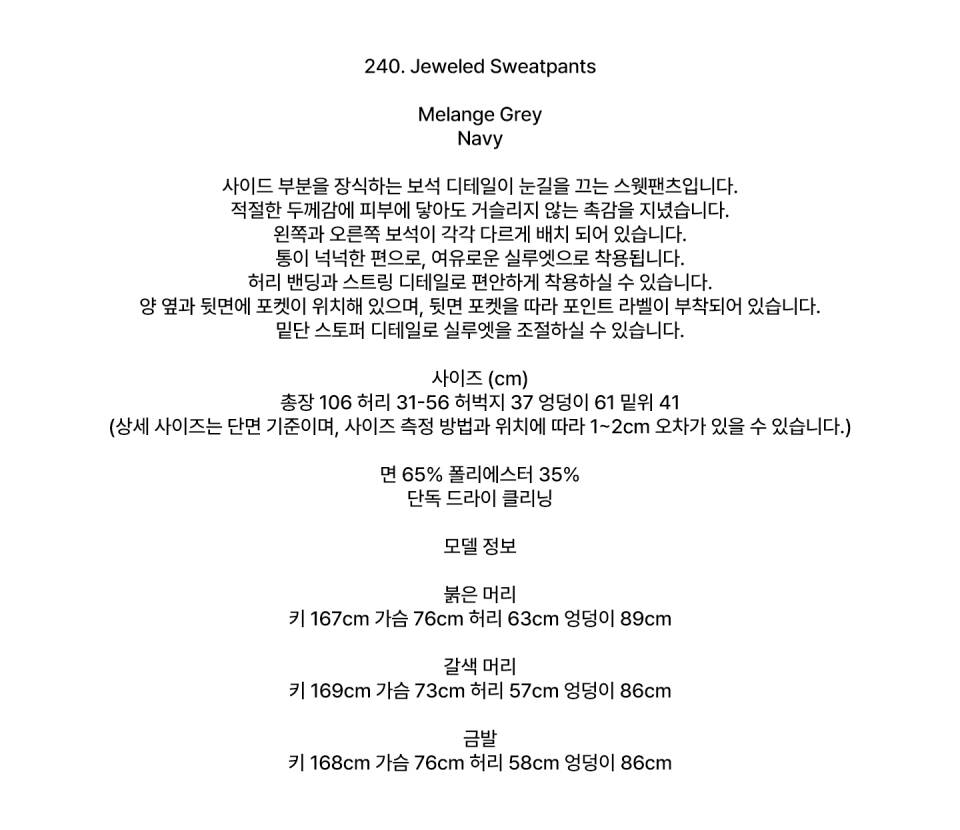 240. Jeweled Sweatpants

Melange Grey
Navy

사이드 부분을 장식하는 보석 디테일이 눈길을 끄는 스웻팬츠입니다.
적절한 두께감에 피부에 닿아도 거슬리지 않는 촉감을 지녔습니다.
왼쪽과 오른쪽 보석이 각각 다르게 배치 되어 있습니다.
통이 넉넉한 편으로, 여유로운 실루엣으로 착용됩니다.
허리 밴딩과 스트링 디테일로 편안하게 착용하실 수 있습니다.
양 옆과 뒷면에 포켓이 위치해 있으며, 뒷면 포켓을 따라 포인트 라벨이 부착되어 있습니다.
밑단 스토퍼 디테일로 실루엣을 조절하실 수 있습니다.

사이즈 (cm)
총장 106 허리 31-56 허벅지 37 엉덩이 61 밑위 41
(상세 사이즈는 단면 기준이며, 사이즈 측정 방법과 위치에 따라 1~2cm 오차가 있을 수 있습니다.)

면 65% 폴리에스터 35%
단독 드라이 클리닝

모델 정보

붉은 머리
키 167cm 가슴 76cm 허리 63cm 엉덩이 89cm

갈색 머리
키 169cm 가슴 73cm 허리 57cm 엉덩이 86cm

금발
키 168cm 가슴 76cm 허리 58cm 엉덩이 86cm